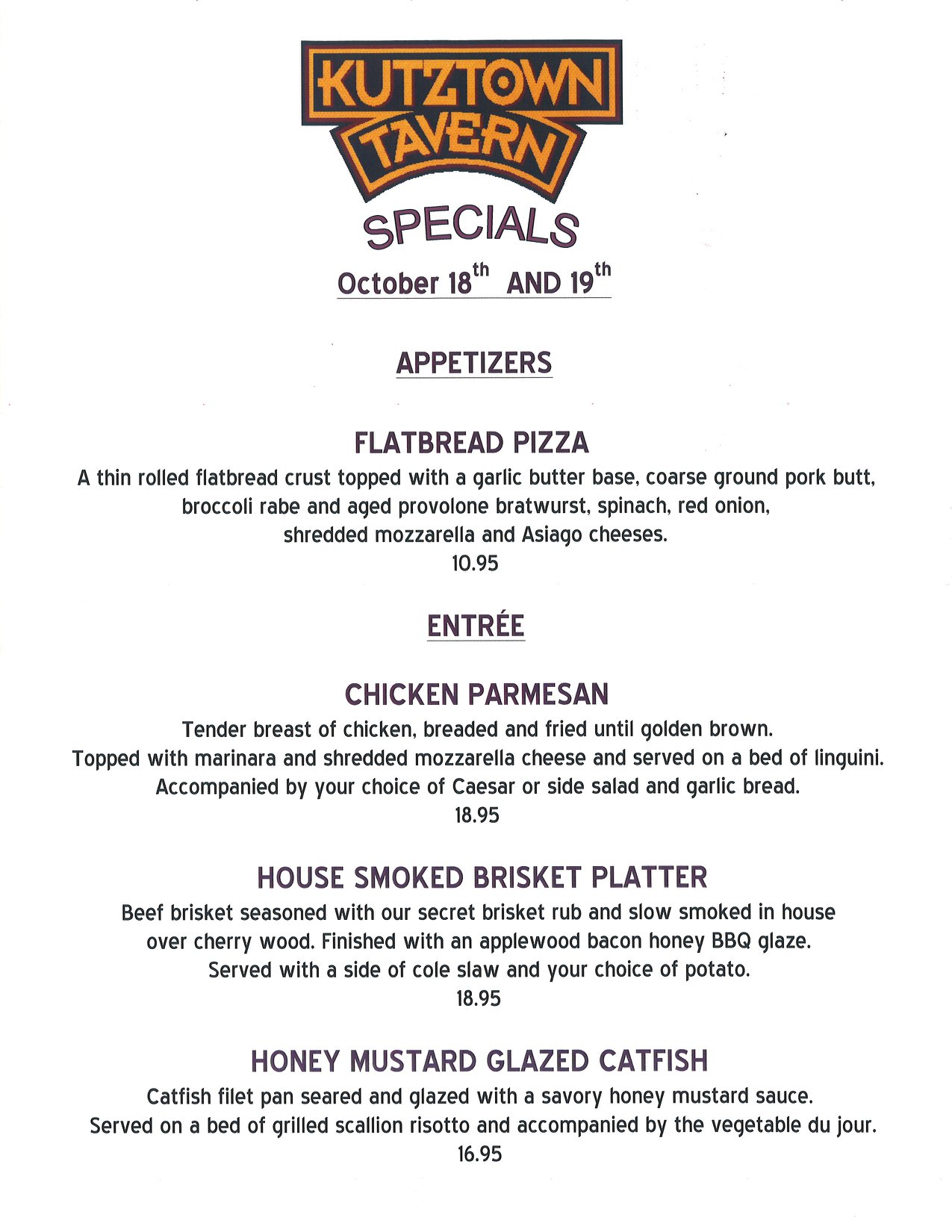 KUTZTOWN
TAVERN

SPECIALS

October 18th AND 19th

APPETIZERS

FLATBREAD PIZZA

A thin rolled flatbread crust topped with a garlic butter base, coarse ground pork butt, broccoli rabe and aged provolone bratwurst, spinach, red onion, shredded mozzarella and Asiago cheeses.

10.95

ENTRÉE

CHICKEN PARMESAN

Tender breast of chicken, breaded and fried until golden brown. Topped with marinara and shredded mozzarella cheese and served on a bed of linguini. Accompanied by your choice of Caesar or side salad and garlic bread.

18.95

HOUSE SMOKED BRISKET PLATTER

Beef brisket seasoned with our secret brisket rub and slow smoked in house over cherry wood. Finished with an applewood bacon honey BBQ glaze. Served with a side of cole slaw and your choice of potato.

18.95

HONEY MUSTARD GLAZED CATFISH

Catfish filet pan seared and glazed with a savory honey mustard sauce. Served on a bed of grilled scallion risotto and accompanied by the vegetable du jour.

16.95